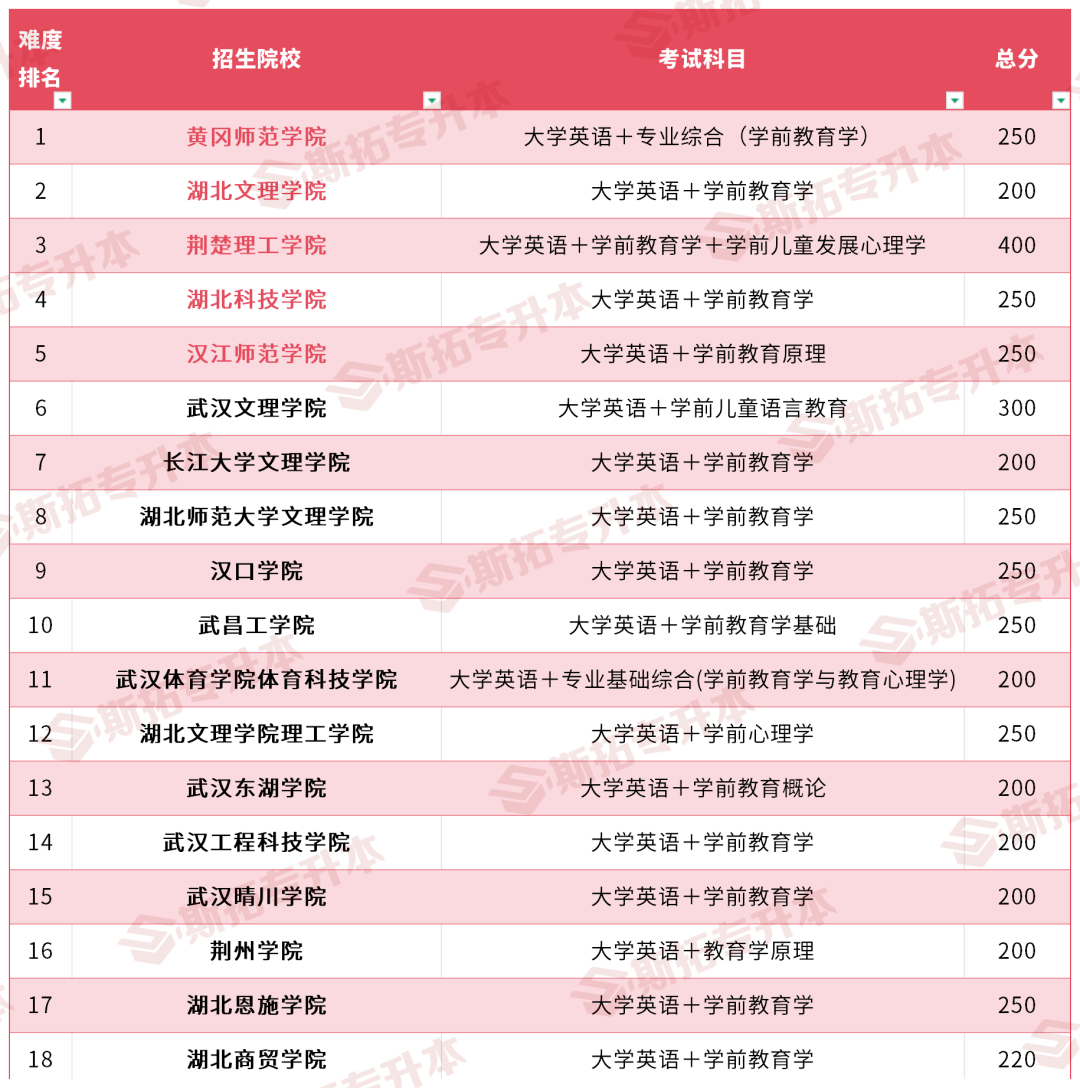 | 难度排名 | 招生院校 | 考试科目 | 总分 |
|---|---|---|---|
| 1 | 黄冈师范学院 | 大学英语＋专业综合（学前教育学） | 250 |
| 2 | 湖北文理学院 | 大学英语＋学前教育学 | 200 |
| 3 | 荆楚理工学院 | 大学英语＋学前教育学＋学前儿童发展心理学 | 400 |
| 4 | 湖北科技学院 | 大学英语＋学前教育学 | 250 |
| 5 | 汉江师范学院 | 大学英语＋学前教育原理 | 250 |
| 6 | 武汉文理学院 | 大学英语＋学前儿童语言教育 | 300 |
| 7 | 长江大学文理学院 | 大学英语＋学前教育学 | 200 |
| 8 | 湖北师范大学文理学院 | 大学英语＋学前教育学 | 250 |
| 9 | 汉口学院 | 大学英语＋学前教育学 | 250 |
| 10 | 武昌工学院 | 大学英语＋学前教育学基础 | 250 |
| 11 | 武汉体育学院体育科技学院 | 大学英语＋专业基础综合(学前教育学与教育心理学) | 200 |
| 12 | 湖北文理学院理工学院 | 大学英语＋学前心理学 | 250 |
| 13 | 武汉东湖学院 | 大学英语＋学前教育概论 | 200 |
| 14 | 武汉工程科技学院 | 大学英语＋学前教育学 | 200 |
| 15 | 武汉晴川学院 | 大学英语＋学前教育学 | 200 |
| 16 | 荆州学院 | 大学英语＋教育学原理 | 200 |
| 17 | 湖北恩施学院 | 大学英语＋学前教育学 | 250 |
| 18 | 湖北商贸学院 | 大学英语＋学前教育学 | 220 |

斯拓专升本